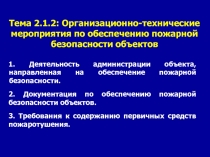 Тема 2.1.2: Организационно-технические мероприятия по обеспечению пожарной безопасности объектов

1. Деятельность администрации объекта, направленная на обеспечение пожарной безопасности.

2. Документация по обеспечению пожарной безопасности объектов.

3. Требования к содержанию первичных средств пожаротушения.